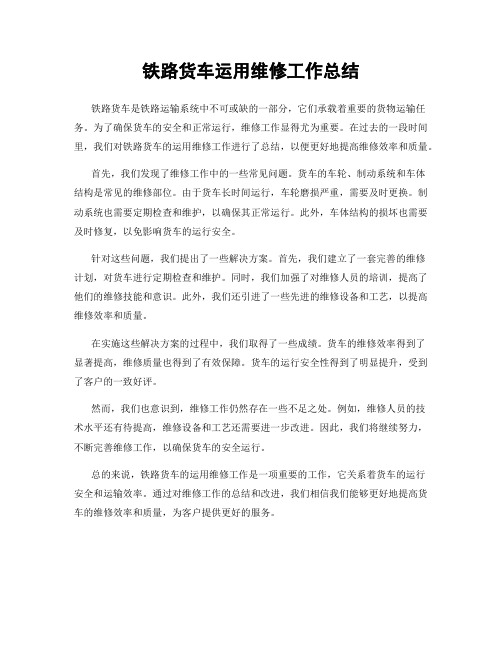 铁路货车运用维修工作总结

铁路货车是铁路运输系统中不可或缺的一部分，它们承载着重要的货物运输任务。为了确保货车的安全和正常运行，维修工作显得尤为重要。在过去的一段时间里，我们对铁路货车的运用维修工作进行了总结，以便更好地提高维修效率和质量。

首先，我们发现了维修工作中的一些常见问题。货车的车轮、制动系统和车体结构是常见的维修部位。由于货车长时间运行，车轮磨损严重，需要及时更换。制动系统也需要定期检查和维护，以确保其正常运行。此外，车体结构的损坏也需要及时修复，以免影响货车的运行安全。

针对这些问题，我们提出了一些解决方案。首先，我们建立了一套完善的维修计划，对货车进行定期检查和维护。同时，我们加强了对维修人员的培训，提高了他们的维修技能和意识。此外，我们还引进了一些先进的维修设备和工艺，以提高维修效率和质量。

在实施这些解决方案的过程中，我们取得了一些成绩。货车的维修效率得到了显著提高，维修质量也得到了有效保障。货车的运行安全性得到了明显提升，受到了客户的一致好评。

然而，我们也意识到，维修工作仍然存在一些不足之处。例如，维修人员的技术水平还有待提高，维修设备和工艺还需要进一步改进。因此，我们将继续努力，不断完善维修工作，以确保货车的安全运行。

总的来说，铁路货车的运用维修工作是一项重要的工作，它关系着货车的运行安全和运输效率。通过对维修工作的总结和改进，我们相信我们能够更好地提高货车的维修效率和质量，为客户提供更好的服务。